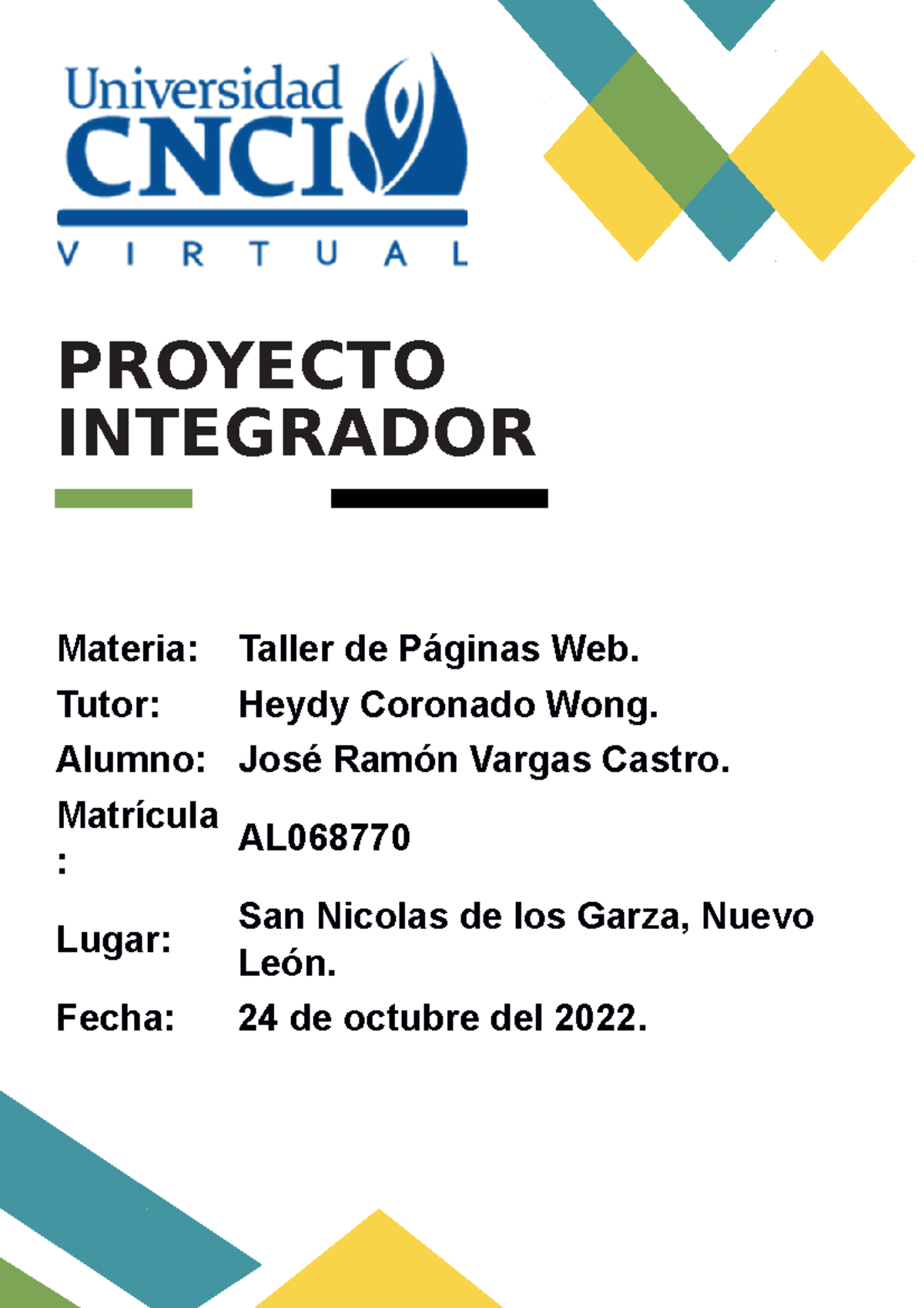 Universidad
CNCI
VIRTUAL

PROYECTO INTEGRADOR

| | |
|---|---|
| Materia: | Taller de Páginas Web. |
| Tutor: | Heydy Coronado Wong. |
| Alumno: | José Ramón Vargas Castro. |
| Matrícula: | AL068770 |
| Lugar: | San Nicolas de los Garza, Nuevo León. |
| Fecha: | 24 de octubre del 2022. |